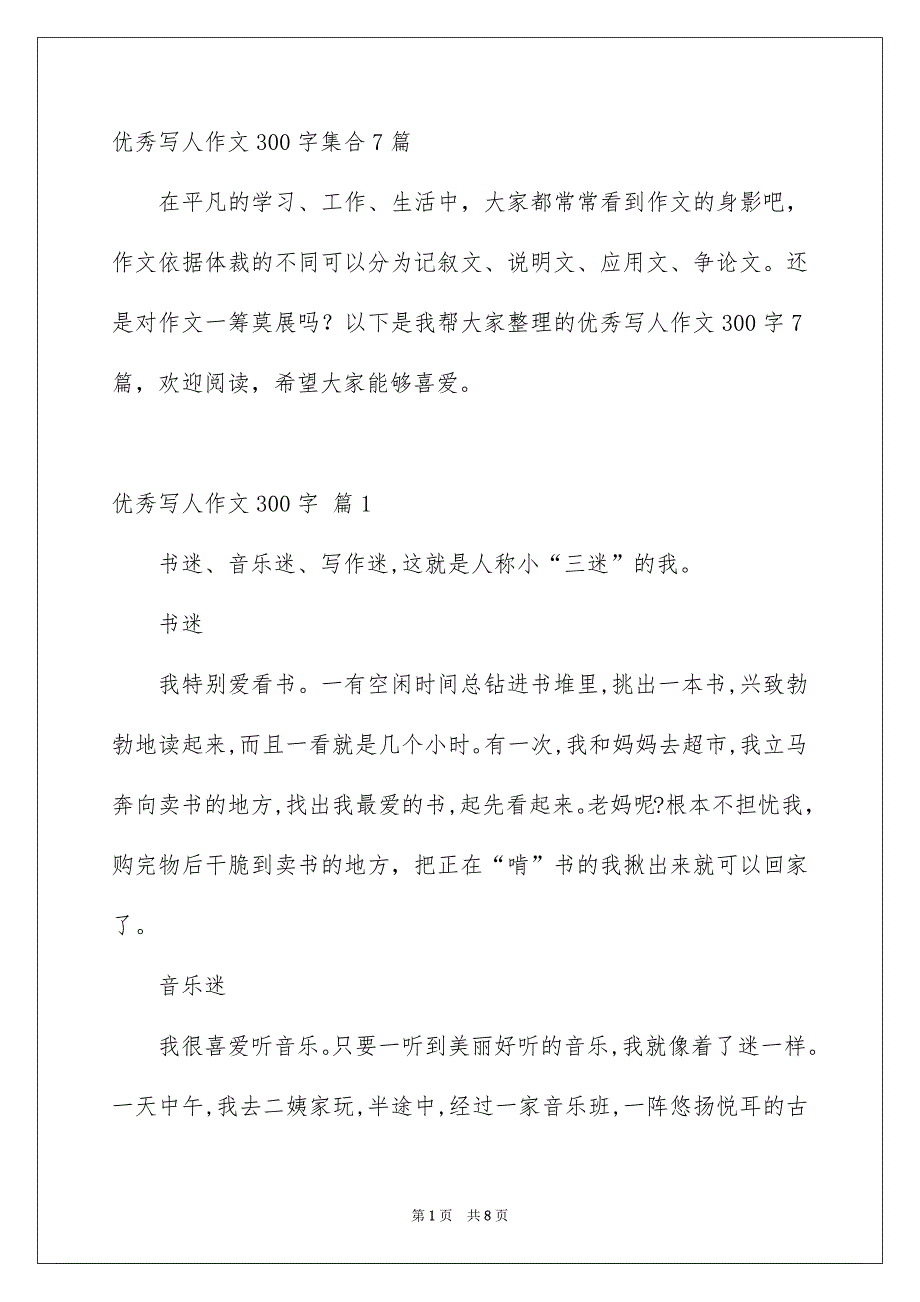 优秀写人作文300字集合7篇

在平凡的学习、工作、生活中，大家都常常看到作文的身影吧，作文依据体裁的不同可以分为记叙文、说明文、应用文、争论文。还是对作文一筹莫展吗？以下是我帮大家整理的优秀写人作文300字7篇，欢迎阅读，希望大家能够喜爱。

优秀写人作文300字 篇1

书迷、音乐迷、写作迷,这就是人称小“三迷”的我。

书迷

我特别爱看书。一有空闲时间总钻进书堆里,挑出一本书,兴致勃勃地读起来,而且一看就是几个小时。有一次,我和妈妈去超市,我立马奔向卖书的地方,找出我最爱的书,起先看起来。老妈呢?根本不担忧我，购完物后干脆到卖书的地方，把正在“啃”书的我揪出来就可以回家了。

音乐迷

我很喜爱听音乐。只要一听到美丽好听的音乐,我就像着了迷一样。一天中午,我去二姨家玩,半途中,经过一家音乐班,一阵悠扬悦耳的古

第1页 共8页